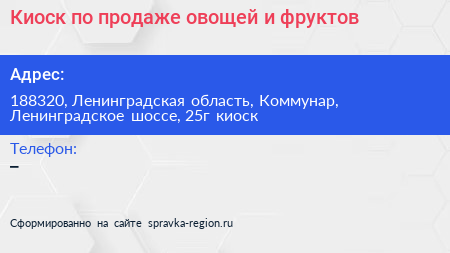 Киоск по продаже овощей и фруктов

Адрес:

188320, Ленинградская область, Коммунар, Ленинградское шоссе, 25г киоск

Телефон:

–

Сформированно на сайте spravka-region.ru